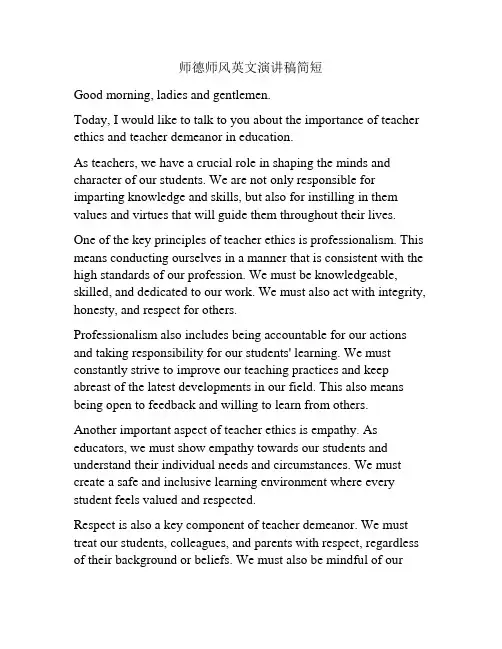 师德师风英文演讲稿简短

Good morning, ladies and gentlemen.

Today, I would like to talk to you about the importance of teacher ethics and teacher demeanor in education.

As teachers, we have a crucial role in shaping the minds and character of our students. We are not only responsible for imparting knowledge and skills, but also for instilling in them values and virtues that will guide them throughout their lives.

One of the key principles of teacher ethics is professionalism. This means conducting ourselves in a manner that is consistent with the high standards of our profession. We must be knowledgeable, skilled, and dedicated to our work. We must also act with integrity, honesty, and respect for others.

Professionalism also includes being accountable for our actions and taking responsibility for our students' learning. We must constantly strive to improve our teaching practices and keep abreast of the latest developments in our field. This also means being open to feedback and willing to learn from others.

Another important aspect of teacher ethics is empathy. As educators, we must show empathy towards our students and understand their individual needs and circumstances. We must create a safe and inclusive learning environment where every student feels valued and respected.

Respect is also a key component of teacher demeanor. We must treat our students, colleagues, and parents with respect, regardless of their background or beliefs. We must also be mindful of our